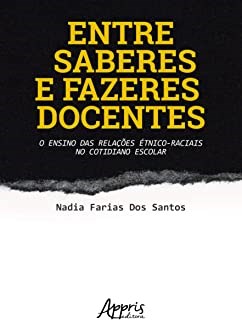 ENTRE SABERES E FAZERES DOCENTES

O ENSINO DAS RELAÇÕES ÉTNICO-RACIAIS NO COTIDIANO ESCOLAR

Nadia Farias Dos Santos

Appris editora